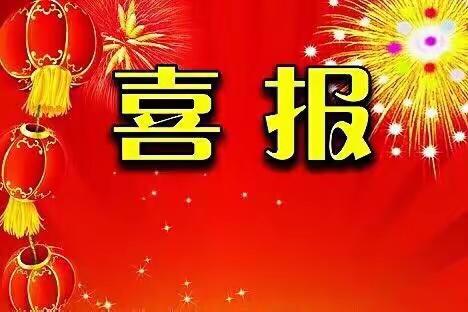 喜报